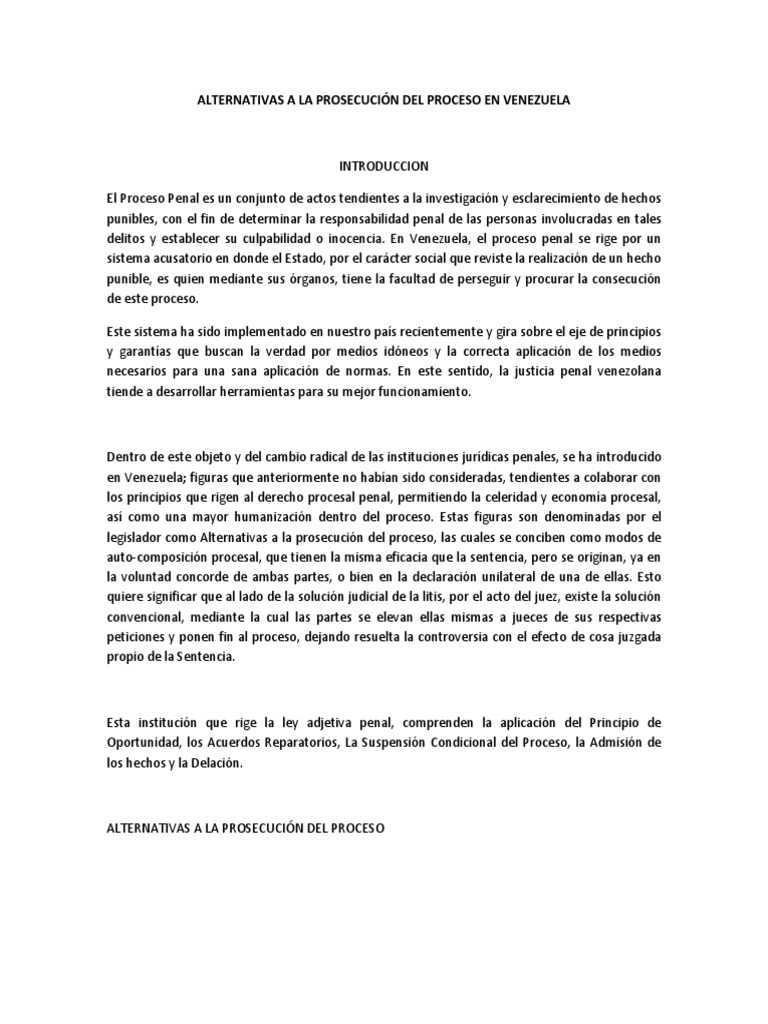 ALTERNATIVAS A LA PROSECUCIÓN DEL PROCESO EN VENEZUELA

INTRODUCCION

El Proceso Penal es un conjunto de actos tendientes a la investigación y esclarecimiento de hechos punibles, con el fin de determinar la responsabilidad penal de las personas involucradas en tales delitos y establecer su culpabilidad o inocencia. En Venezuela, el proceso penal se rige por un sistema acusatorio en donde el Estado, por el carácter social que reviste la realización de un hecho punible, es quien mediante sus órganos, tiene la facultad de perseguir y procurar la consecución de este proceso.

Este sistema ha sido implementado en nuestro país recientemente y gira sobre el eje de principios y garantías que buscan la verdad por medios idóneos y la correcta aplicación de los medios necesarios para una sana aplicación de normas. En este sentido, la justicia penal venezolana tiende a desarrollar herramientas para su mejor funcionamiento.

Dentro de este objeto y del cambio radical de las instituciones jurídicas penales, se ha introducido en Venezuela; figuras que anteriormente no habían sido consideradas, tendientes a colaborar con los principios que rigen al derecho procesal penal, permitiendo la celeridad y economía procesal, así como una mayor humanización dentro del proceso. Estas figuras son denominadas por el legislador como Alternativas a la prosecución del proceso, las cuales se conciben como modos de auto-composición procesal, que tienen la misma eficacia que la sentencia, pero se originan, ya en la voluntad concorde de ambas partes, o bien en la declaración unilateral de una de ellas. Esto quiere significar que al lado de la solución judicial de la litis, por el acto del juez, existe la solución convencional, mediante la cual las partes se elevan ellas mismas a jueces de sus respectivas peticiones y ponen fin al proceso, dejando resuelta la controversia con el efecto de cosa juzgada propio de la Sentencia.

Esta institución que rige la ley adjetiva penal, comprenden la aplicación del Principio de Oportunidad, los Acuerdos Reparatorios, La Suspensión Condicional del Proceso, la Admisión de los hechos y la Delación.

ALTERNATIVAS A LA PROSECUCIÓN DEL PROCESO